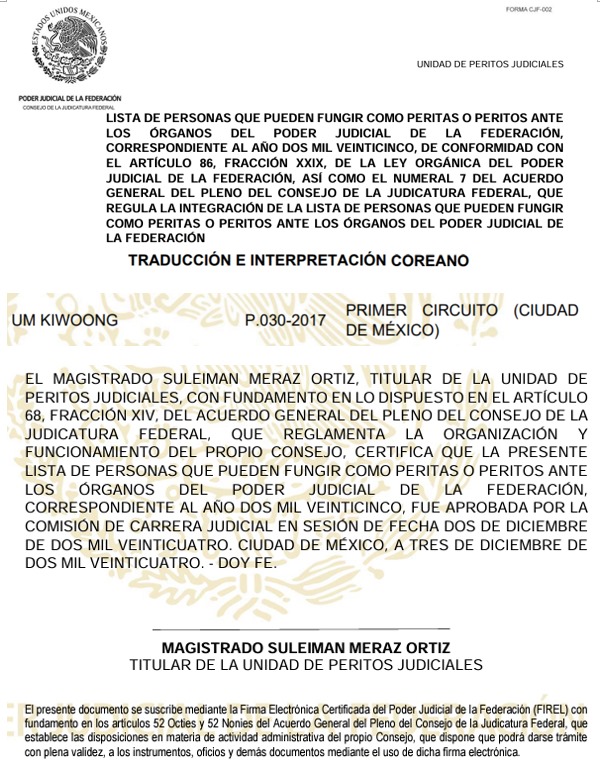 FORMA CJF-002

ESTADOS UNIDOS MEXICANOS

UNIDAD DE PERITOS JUDICIALES

PODER JUDICIAL DE LA FEDERACIÓN
CONSEJO DE LA JUDICATURA FEDERAL

LISTA DE PERSONAS QUE PUEDEN FUNGIR COMO PERITAS O PERITOS ANTE LOS ÓRGANOS DEL PODER JUDICIAL DE LA FEDERACIÓN, CORRESPONDIENTE AL AÑO DOS MIL VEINTICINCO, DE CONFORMIDAD CON EL ARTÍCULO 86, FRACCIÓN XXIX, DE LA LEY ORGÁNICA DEL PODER JUDICIAL DE LA FEDERACIÓN, ASÍ COMO EL NUMERAL 7 DEL ACUERDO GENERAL DEL PLENO DEL CONSEJO DE LA JUDICATURA FEDERAL, QUE REGULA LA INTEGRACIÓN DE LA LISTA DE PERSONAS QUE PUEDEN FUNGIR COMO PERITAS O PERITOS ANTE LOS ÓRGANOS DEL PODER JUDICIAL DE LA FEDERACIÓN

TRADUCCIÓN E INTERPRETACIÓN COREANO

| UM KIWOONG | P.030-2017 | PRIMER CIRCUITO (CIUDAD DE MÉXICO) |
|---|---|---|

EL MAGISTRADO SULEIMAN MERAZ ORTIZ, TITULAR DE LA UNIDAD DE PERITOS JUDICIALES, CON FUNDAMENTO EN LO DISPUESTO EN EL ARTÍCULO 68, FRACCIÓN XIV, DEL ACUERDO GENERAL DEL PLENO DEL CONSEJO DE LA JUDICATURA FEDERAL, QUE REGLAMENTA LA ORGANIZACIÓN Y FUNCIONAMIENTO DEL PROPIO CONSEJO, CERTIFICA QUE LA PRESENTE LISTA DE PERSONAS QUE PUEDEN FUNGIR COMO PERITAS O PERITOS ANTE LOS ÓRGANOS DEL PODER JUDICIAL DE LA FEDERACIÓN, CORRESPONDIENTE AL AÑO DOS MIL VEINTICINCO, FUE APROBADA POR LA COMISIÓN DE CARRERA JUDICIAL EN SESIÓN DE FECHA DOS DE DICIEMBRE DE DOS MIL VEINTICUATRO. CIUDAD DE MÉXICO, A TRES DE DICIEMBRE DE DOS MIL VEINTICUATRO. - DOY FE.

MAGISTRADO SULEIMAN MERAZ ORTIZ
TITULAR DE LA UNIDAD DE PERITOS JUDICIALES

El presente documento se suscribe mediante la Firma Electrónica Certificada del Poder Judicial de la Federación (FIREL) con fundamento en los artículos 52 Octies y 52 Nonies del Acuerdo General del Pleno del Consejo de la Judicatura Federal, que establece las disposiciones en materia de actividad administrativa del propio Consejo, que dispone que podrá darse trámite con plena validez, a los instrumentos, oficios y demás documentos mediante el uso de dicha firma electrónica.